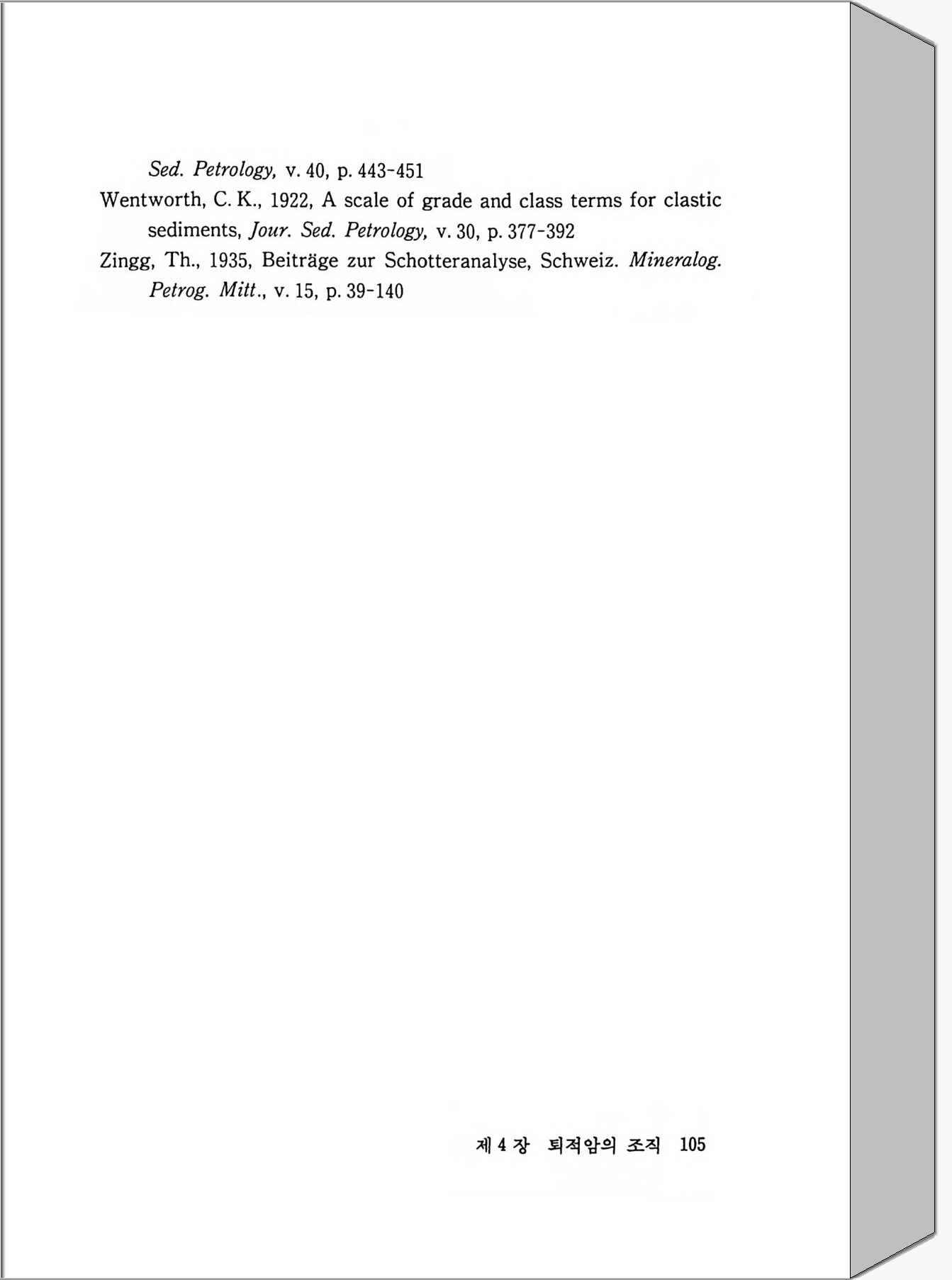 Sed. Petrology, v. 40, p. 443-451

Wentworth, C. K., 1922, A scale of grade and class terms for clastic sediments, Jour. Sed. Petrology, v. 30, p. 377-392

Zingg, Th., 1935, Beiträge zur Schotteranalyse, Schweiz. Mineralog. Petrog. Mitt., v. 15, p. 39-140

제 4 장 퇴적암의 조직 105